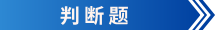 判断题